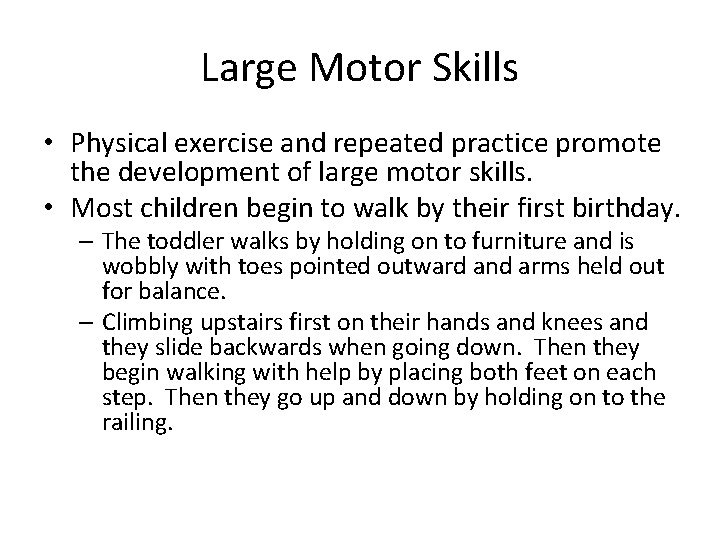 Large Motor Skills

• Physical exercise and repeated practice promote the development of large motor skills.

• Most children begin to walk by their first birthday.

– The toddler walks by holding on to furniture and is wobbly with toes pointed outward and arms held out for balance.

– Climbing upstairs first on their hands and knees and they slide backwards when going down. Then they begin walking with help by placing both feet on each step. Then they go up and down by holding on to the railing.